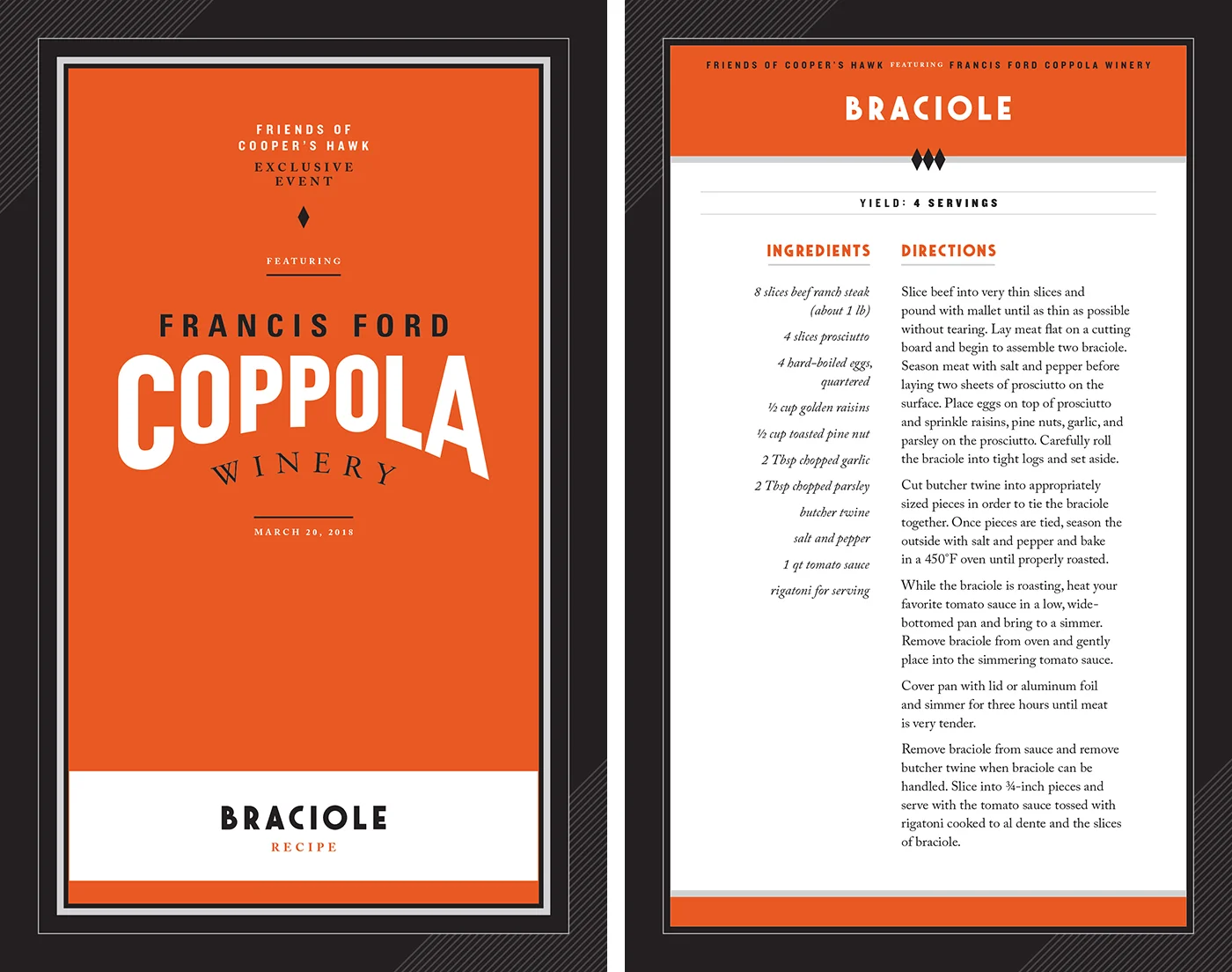 FRIENDS OF COOPER'S HAWK

EXCLUSIVE EVENT

FEATURING

FRANCIS FORD

COPPOLA

WINERY

MARCH 20, 2018

BRACIOLE

RECIPE

FRIENDS OF COOPER'S HAWK FEATURING FRANCIS FORD COPPOLA WINERY

BRACIOLE

YIELD: 4 SERVINGS

INGREDIENTS

8 slices beef ranch steak (about 1 lb)

4 slices prosciutto

4 hard-boiled eggs, quartered

½ cup golden raisins

½ cup toasted pine nut

2 Tbsp chopped garlic

2 Tbsp chopped parsley

butcher twine

salt and pepper

1 qt tomato sauce

rigatoni for serving

DIRECTIONS

Slice beef into very thin slices and pound with mallet until as thin as possible without tearing. Lay meat flat on a cutting board and begin to assemble two braciole. Season meat with salt and pepper before laying two sheets of prosciutto on the surface. Place eggs on top of prosciutto and sprinkle raisins, pine nuts, garlic, and parsley on the prosciutto. Carefully roll the braciole into tight logs and set aside.

Cut butcher twine into appropriately sized pieces in order to tie the braciole together. Once pieces are tied, season the outside with salt and pepper and bake in a 450°F oven until properly roasted.

While the braciole is roasting, heat your favorite tomato sauce in a low, wide-bottomed pan and bring to a simmer. Remove braciole from oven and gently place into the simmering tomato sauce.

Cover pan with lid or aluminum foil and simmer for three hours until meat is very tender.

Remove braciole from sauce and remove butcher twine when braciole can be handled. Slice into ¾-inch pieces and serve with the tomato sauce tossed with rigatoni cooked to al dente and the slices of braciole.